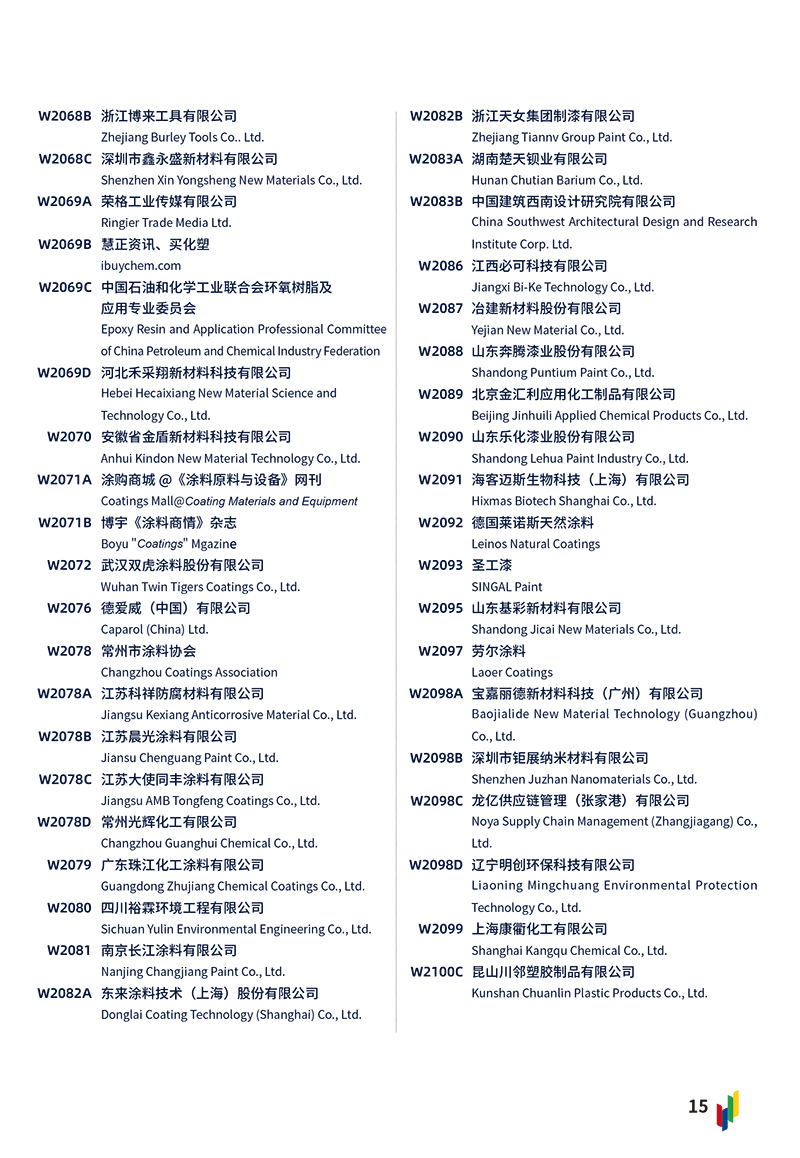 W2068B 浙江博来工具有限公司
Zhejiang Burley Tools Co.. Ltd.

W2068C 深圳市鑫永盛新材料有限公司
Shenzhen Xin Yongsheng New Materials Co., Ltd.

W2069A 荣格工业传媒有限公司
Ringier Trade Media Ltd.

W2069B 慧正资讯、买化塑
ibuychem.com

W2069C 中国石油和化学工业联合会环氧树脂及应用专业委员会
Epoxy Resin and Application Professional Committee of China Petroleum and Chemical Industry Federation

W2069D 河北禾采翔新材料科技有限公司
Hebei Hecaixiang New Material Science and Technology Co., Ltd.

W2070 安徽省金盾新材料科技有限公司
Anhui Kindon New Material Technology Co., Ltd.

W2071A 涂购商城 @《涂料原料与设备》网刊
Coatings Mall@Coating Materials and Equipment

W2071B 博宇《涂料商情》杂志
Boyu "Coatings" Mgazine

W2072 武汉双虎涂料股份有限公司
Wuhan Twin Tigers Coatings Co., Ltd.

W2076 德爱威（中国）有限公司
Caparol (China) Ltd.

W2078 常州市涂料协会
Changzhou Coatings Association

W2078A 江苏科祥防腐材料有限公司
Jiangsu Kexiang Anticorrosive Material Co., Ltd.

W2078B 江苏晨光涂料有限公司
Jiansu Chenguang Paint Co., Ltd.

W2078C 江苏大使同丰涂料有限公司
Jiangsu AMB Tongfeng Coatings Co., Ltd.

W2078D 常州光辉化工有限公司
Changzhou Guanghui Chemical Co., Ltd.

W2079 广东珠江化工涂料有限公司
Guangdong Zhujiang Chemical Coatings Co., Ltd.

W2080 四川裕霖环境工程有限公司
Sichuan Yulin Environmental Engineering Co., Ltd.

W2081 南京长江涂料有限公司
Nanjing Changjiang Paint Co., Ltd.

W2082A 东来涂料技术（上海）股份有限公司
Donglai Coating Technology (Shanghai) Co., Ltd.

W2082B 浙江天女集团制漆有限公司
Zhejiang Tiannv Group Paint Co., Ltd.

W2083A 湖南楚天钡业有限公司
Hunan Chutian Barium Co., Ltd.

W2083B 中国建筑西南设计研究院有限公司
China Southwest Architectural Design and Research Institute Corp. Ltd.

W2086 江西必可科技有限公司
Jiangxi Bi-Ke Technology Co., Ltd.

W2087 冶建新材料股份有限公司
Yejian New Material Co., Ltd.

W2088 山东奔腾漆业股份有限公司
Shandong Puntium Paint Co., Ltd.

W2089 北京金汇利应用化工制品有限公司
Beijing Jinhuili Applied Chemical Products Co., Ltd.

W2090 山东乐化漆业股份有限公司
Shandong Lehua Paint Industry Co., Ltd.

W2091 海客迈斯生物科技（上海）有限公司
Hixmas Biotech Shanghai Co., Ltd.

W2092 德国莱诺斯天然涂料
Leinos Natural Coatings

W2093 圣工漆
SINGAL Paint

W2095 山东基彩新材料有限公司
Shandong Jicai New Materials Co., Ltd.

W2097 劳尔涂料
Laoer Coatings

W2098A 宝嘉丽德新材料科技（广州）有限公司
Baojialide New Material Technology (Guangzhou) Co., Ltd.

W2098B 深圳市钜展纳米材料有限公司
Shenzhen Juzhan Nanomaterials Co., Ltd.

W2098C 龙亿供应链管理（张家港）有限公司
Noya Supply Chain Management (Zhangjiagang) Co., Ltd.

W2098D 辽宁明创环保科技有限公司
Liaoning Mingchuang Environmental Protection Technology Co., Ltd.

W2099 上海康衢化工有限公司
Shanghai Kangqu Chemical Co., Ltd.

W2100C 昆山川邻塑胶制品有限公司
Kunshan Chuanlin Plastic Products Co., Ltd.

15